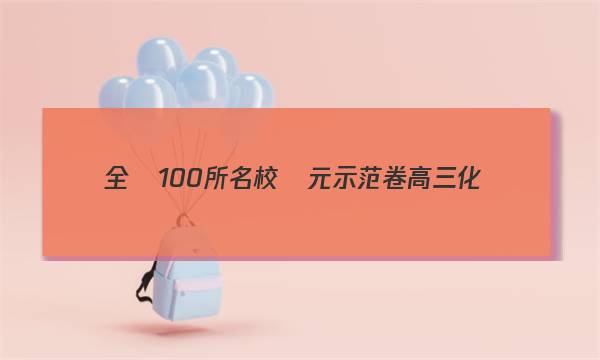 全 100所名校 元示范卷高三化